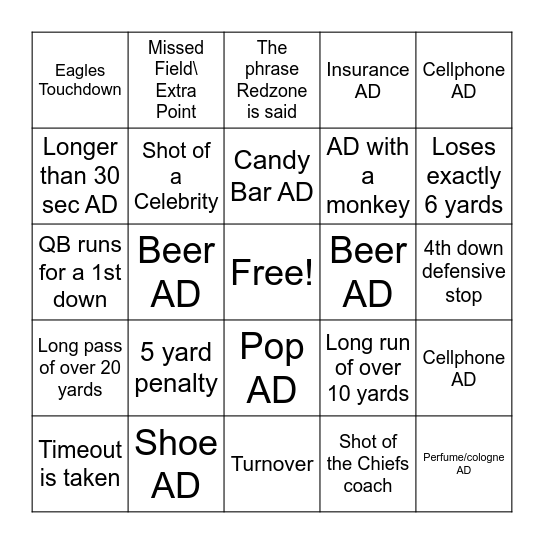 | Eagles Touchdown | Missed Field\ Extra Point | The phrase Redzone is said | Insurance AD | Cellphone AD |
|---|---|---|---|---|
| Longer than 30 sec AD | Shot of a Celebrity | Candy Bar AD | AD with a monkey | Loses exactly 6 yards |
| QB runs for a 1st down | Beer AD | Free! | Beer AD | 4th down defensive stop |
| Long pass of over 20 yards | 5 yard penalty | Pop AD | Long run of over 10 yards | Cellphone AD |
| Timeout is taken | Shoe AD | Turnover | Shot of the Chiefs coach | Perfume/cologne AD |